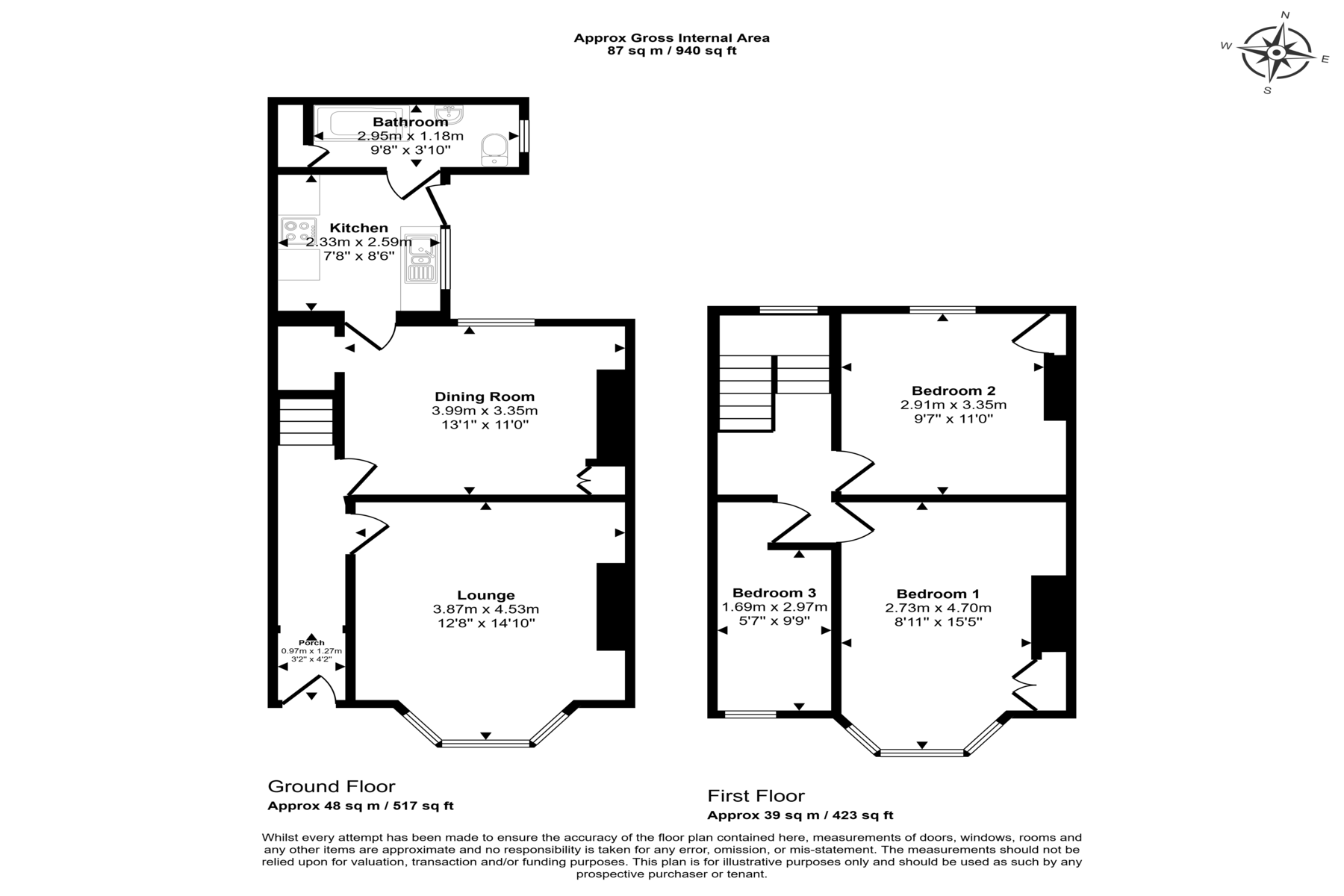 Approx Gross Internal Area
87 sq m / 940 sq ft

N
W
E
S

Bathroom
2.95m x 1.18m
9'8" x 3'10"

Kitchen
2.33m x 2.59m
7'8" x 8'6"

Dining Room
3.99m x 3.35m
13'1" x 11'0"

Lounge
3.87m x 4.53m
12'8" x 14'10"

Porch
0.97m x 1.27m
3'2" x 4'2"

Bedroom 2
2.91m x 3.35m
9'7" x 11'0"

Bedroom 3
1.69m x 2.97m
5'7" x 9'9"

Bedroom 1
2.73m x 4.70m
8'11" x 15'5"

Ground Floor
Approx 48 sq m / 517 sq ft

First Floor
Approx 39 sq m / 423 sq ft

Whilst every attempt has been made to ensure the accuracy of the floor plan contained here, measurements of doors, windows, rooms and any other items are approximate and no responsibility is taken for any error, omission, or mis-statement. The measurements should not be relied upon for valuation, transaction and/or funding purposes. This plan is for illustrative purposes only and should be used as such by any prospective purchaser or tenant.